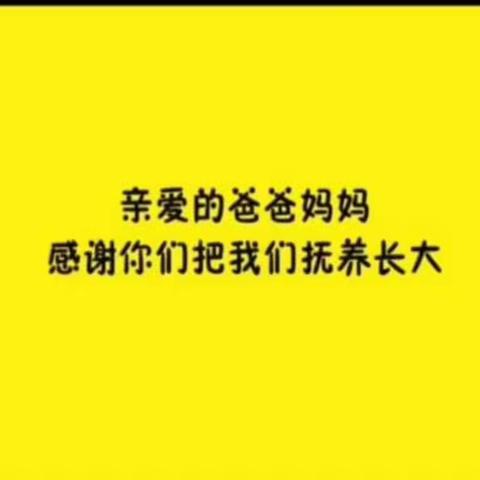 亲爱的爸爸妈妈
感谢你们把我们抚养长大